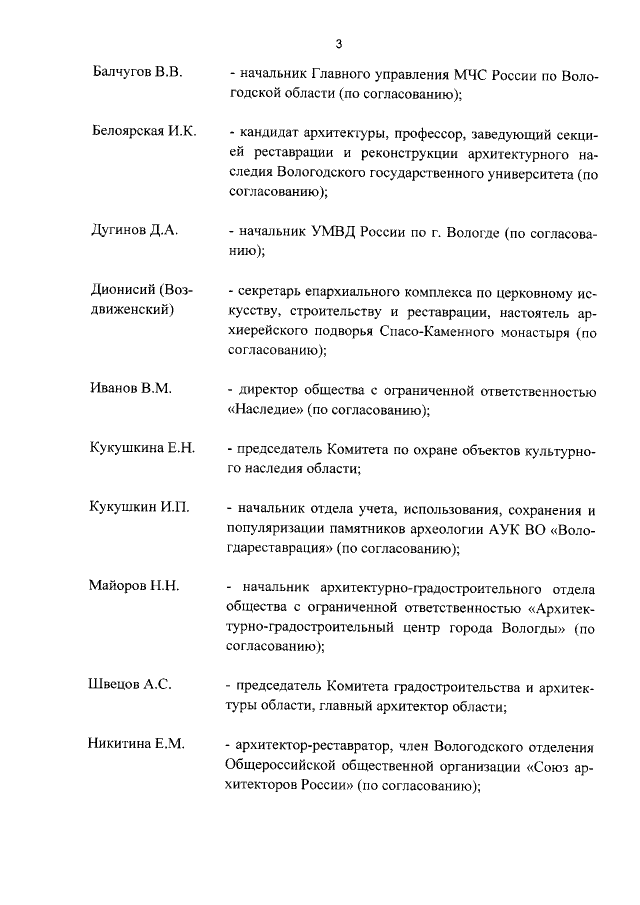 3

Балчугов В.В. - начальник Главного управления МЧС России по Вологодской области (по согласованию);

Белоярская И.К. - кандидат архитектуры, профессор, заведующий секцией реставрации и реконструкции архитектурного наследия Вологодского государственного университета (по согласованию);

Дугинов Д.А. - начальник УМВД России по г. Вологде (по согласованию);

Дионисий (Воздвиженский) - секретарь епархиального комплекса по церковному искусству, строительству и реставрации, настоятель архиерейского подворья Спасо-Каменного монастыря (по согласованию);

Иванов В.М. - директор общества с ограниченной ответственностью «Наследие» (по согласованию);

Кукушкина Е.Н. - председатель Комитета по охране объектов культурного наследия области;

Кукушкин И.П. - начальник отдела учета, использования, сохранения и популяризации памятников археологии АУК ВО «Вологдареставрация» (по согласованию);

Майоров Н.Н. - начальник архитектурно-градостроительного отдела общества с ограниченной ответственностью «Архитектурно-градостроительный центр города Вологды» (по согласованию);

Швецов А.С. - председатель Комитета градостроительства и архитектуры области, главный архитектор области;

Никитина Е.М. - архитектор-реставратор, член Вологодского отделения Общероссийской общественной организации «Союз архитекторов России» (по согласованию);